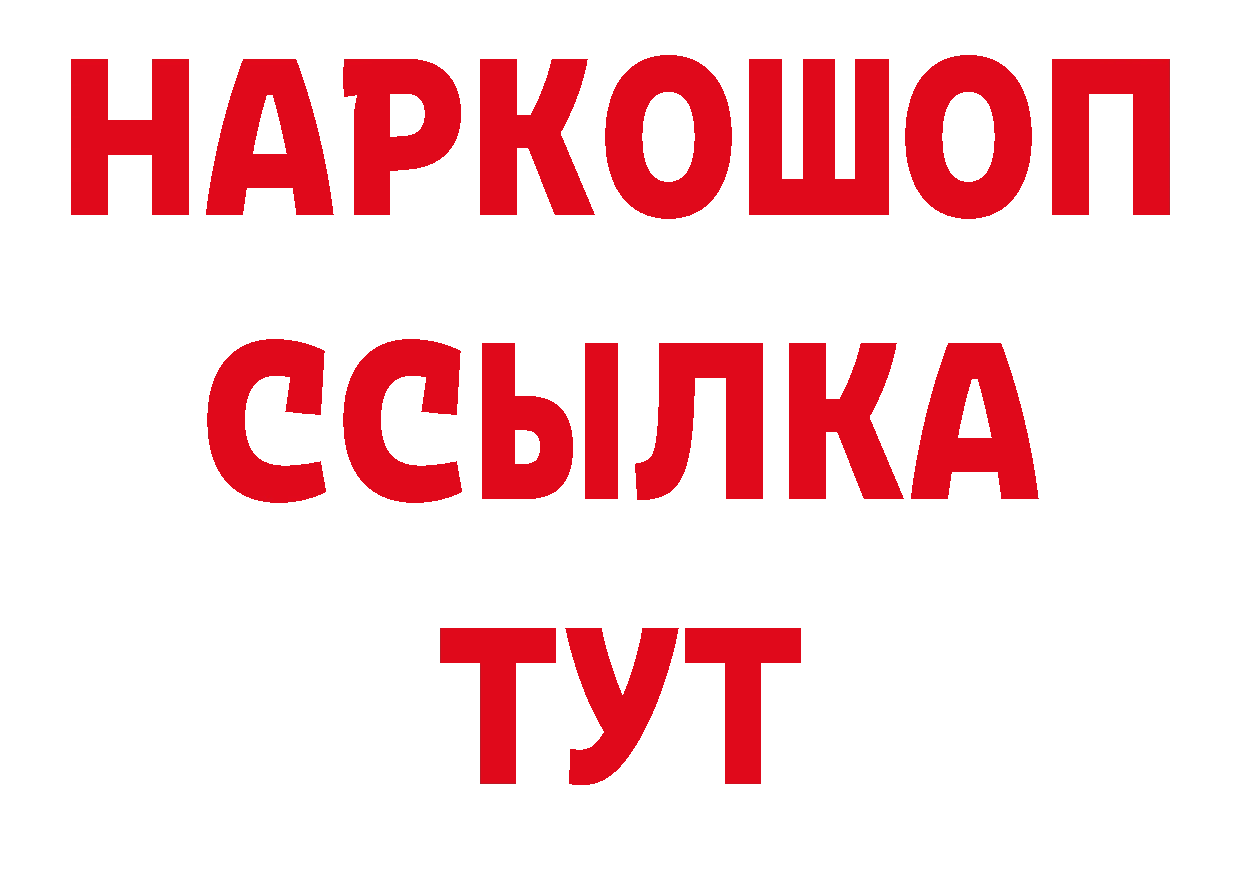 НАРКОШОП
ССЫЛКА
ТУТ